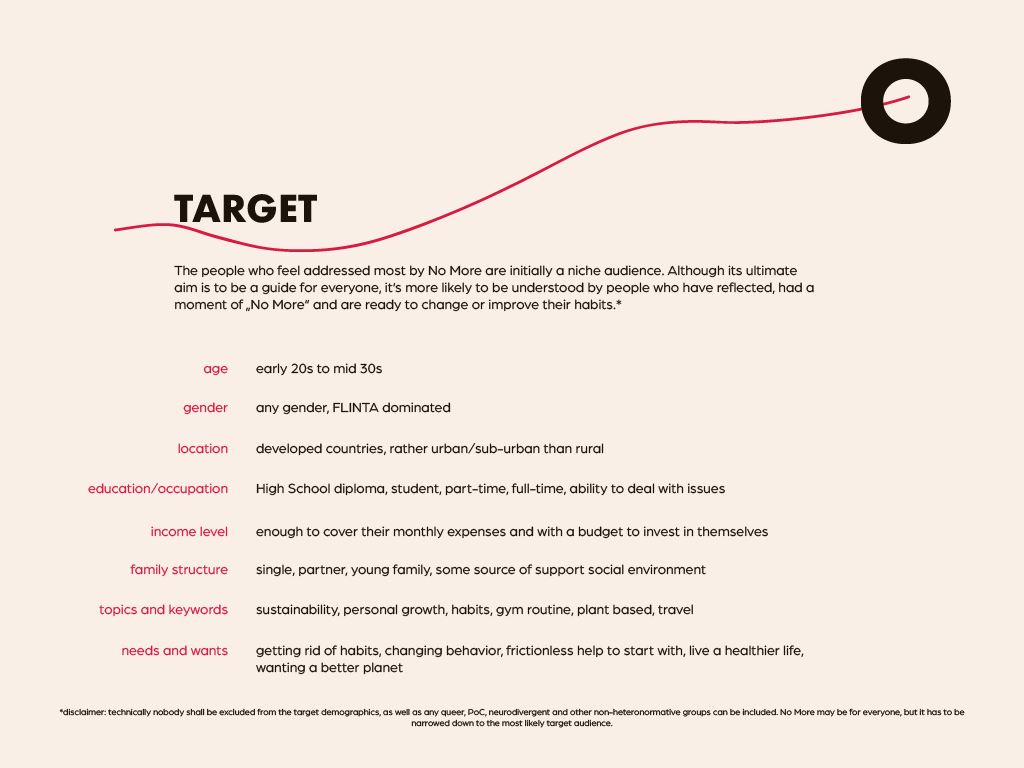 TARGET

The people who feel addressed most by No More are initially a niche audience. Although its ultimate aim is to be a guide for everyone, it's more likely to be understood by people who have reflected, had a moment of „No More" and are ready to change or improve their habits.*

| | |
|---|---|
| age | early 20s to mid 30s |
| gender | any gender, FLINTA dominated |
| location | developed countries, rather urban/sub-urban than rural |
| education/occupation | High School diploma, student, part-time, full-time, ability to deal with issues |
| income level | enough to cover their monthly expenses and with a budget to invest in themselves |
| family structure | single, partner, young family, some source of support social environment |
| topics and keywords | sustainability, personal growth, habits, gym routine, plant based, travel |
| needs and wants | getting rid of habits, changing behavior, frictionless help to start with, live a healthier life, wanting a better planet |

*disclaimer: technically nobody shall be excluded from the target demographics, as well as any queer, PoC, neurodivergent and other non-heteronormative groups can be included. No More may be for everyone, but it has to be narrowed down to the most likely target audience.